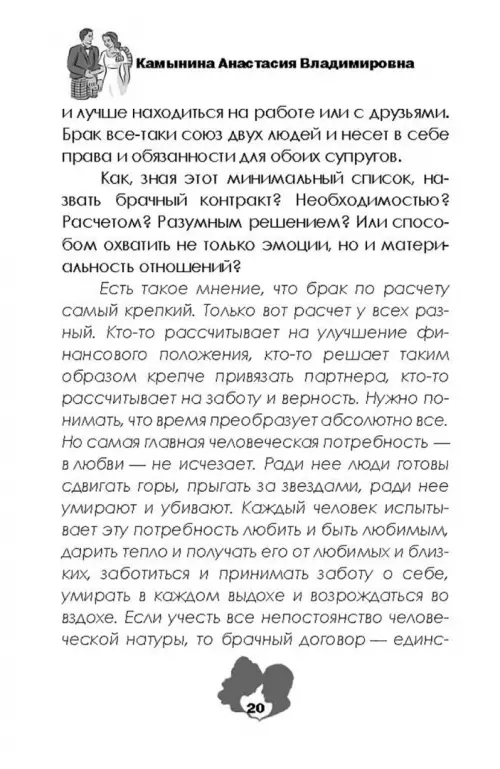 Камынина Анастасия Владимировна

и лучше находиться на работе или с друзьями. Брак все-таки союз двух людей и несет в себе права и обязанности для обоих супругов.

Как, зная этот минимальный список, назвать брачный контракт? Необходимостью? Расчетом? Разумным решением? Или способом охватить не только эмоции, но и материальность отношений?

Есть такое мнение, что брак по расчету самый крепкий. Только вот расчет у всех разный. Кто-то рассчитывает на улучшение финансового положения, кто-то решает таким образом крепче привязать партнера, кто-то рассчитывает на заботу и верность. Нужно понимать, что время преобразует абсолютно все. Но самая главная человеческая потребность — в любви — не исчезает. Ради нее люди готовы сдвигать горы, прыгать за звездами, ради нее умирают и убивают. Каждый человек испытывает эту потребность любить и быть любимым, дарить тепло и получать его от любимых и близких, заботиться и принимать заботу о себе, умирать в каждом выдохе и возрождаться во вздохе. Если учесть все непостоянство человеческой натуры, то брачный договор — единс-

20